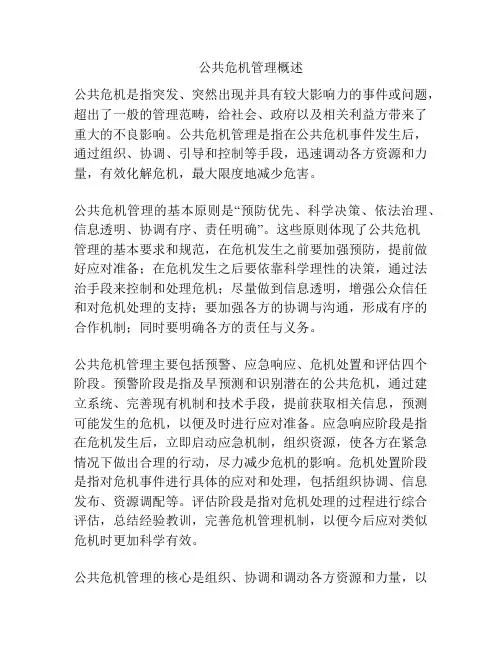 公共危机管理概述

公共危机是指突发、突然出现并具有较大影响力的事件或问题，超出了一般的管理范畴，给社会、政府以及相关利益方带来了重大的不良影响。公共危机管理是指在公共危机事件发生后，通过组织、协调、引导和控制等手段，迅速调动各方资源和力量，有效化解危机，最大限度地减少危害。

公共危机管理的基本原则是“预防优先、科学决策、依法治理、信息透明、协调有序、责任明确”。这些原则体现了公共危机管理的基本要求和规范，在危机发生之前要加强预防，提前做好应对准备；在危机发生之后要依靠科学理性的决策，通过法治手段来控制和处理危机；尽量做到信息透明，增强公众信任和对危机处理的支持；要加强各方的协调与沟通，形成有序的合作机制；同时要明确各方的责任与义务。

公共危机管理主要包括预警、应急响应、危机处置和评估四个阶段。预警阶段是指及早预测和识别潜在的公共危机，通过建立系统、完善现有机制和技术手段，提前获取相关信息，预测可能发生的危机，以便及时进行应对准备。应急响应阶段是指在危机发生后，立即启动应急机制，组织资源，使各方在紧急情况下做出合理的行动，尽力减少危机的影响。危机处置阶段是指对危机事件进行具体的应对和处理，包括组织协调、信息发布、资源调配等。评估阶段是指对危机处理的过程进行综合评估，总结经验教训，完善危机管理机制，以便今后应对类似危机时更加科学有效。

公共危机管理的核心是组织、协调和调动各方资源和力量，以